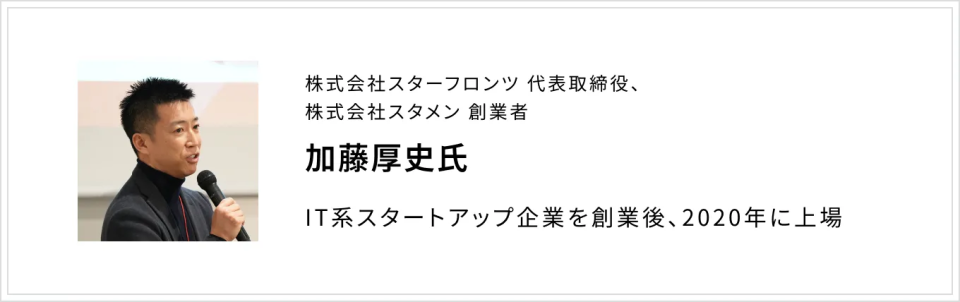 株式会社スターフロンツ 代表取締役、
株式会社スタメン 創業者

加藤厚史氏

IT系スタートアップ企業を創業後、2020年に上場